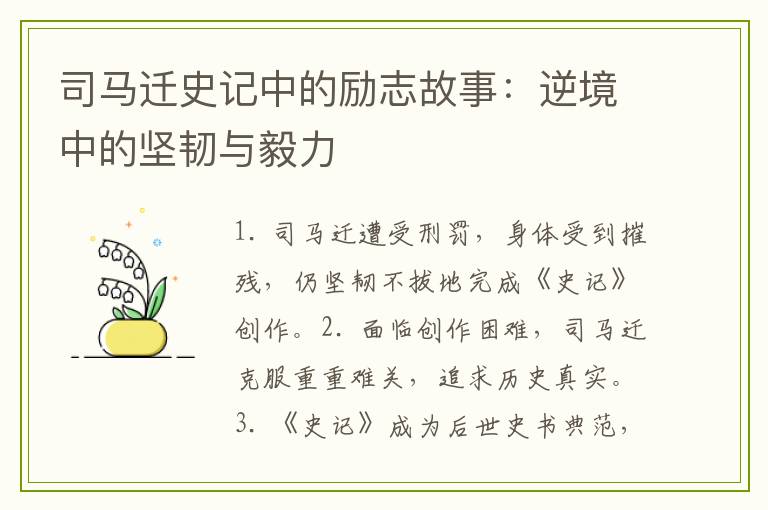 司马迁史记中的励志故事：逆境中的坚韧与毅力

1. 司马迁遭受刑罚，身体受到摧残，仍坚韧不拔地完成《史记》创作。2. 面临创作困难，司马迁克服重重难关，追求历史真实。3. 《史记》成为后世史书典范，